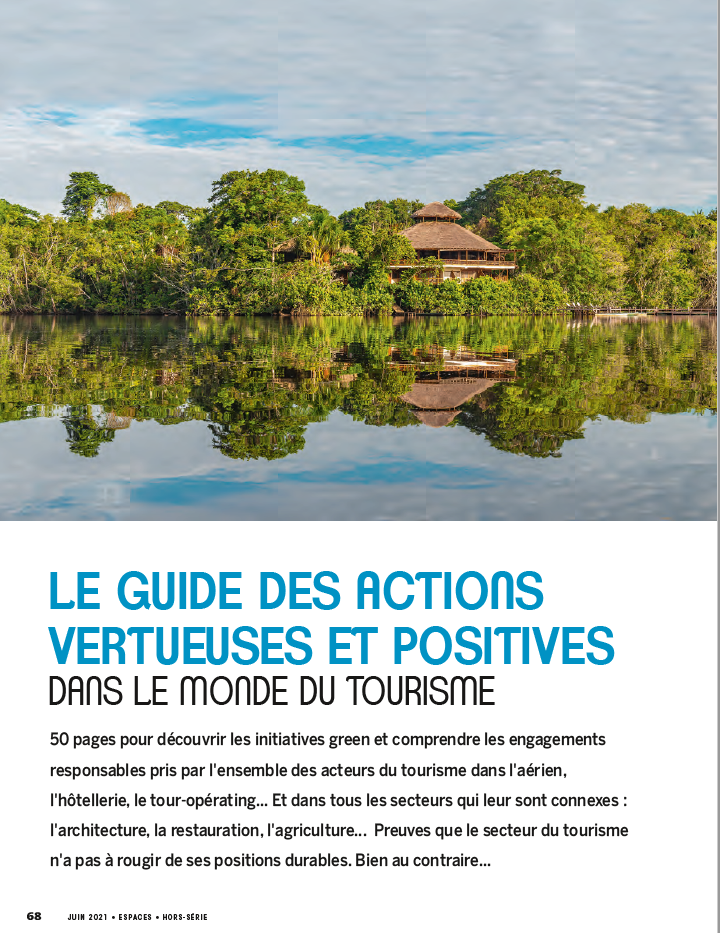 LE GUIDE DES ACTIONS VERTUEUSES ET POSITIVES
DANS LE MONDE DU TOURISME

50 pages pour découvrir les initiatives green et comprendre les engagements responsables pris par l'ensemble des acteurs du tourisme dans l'aérien, l'hôtellerie, le tour-opérating... Et dans tous les secteurs qui leur sont connexes : l'architecture, la restauration, l'agriculture... Preuves que le secteur du tourisme n'a pas à rougir de ses positions durables. Bien au contraire...

68 JUIN 2021 • ESPACES • HORS-SÉRIE